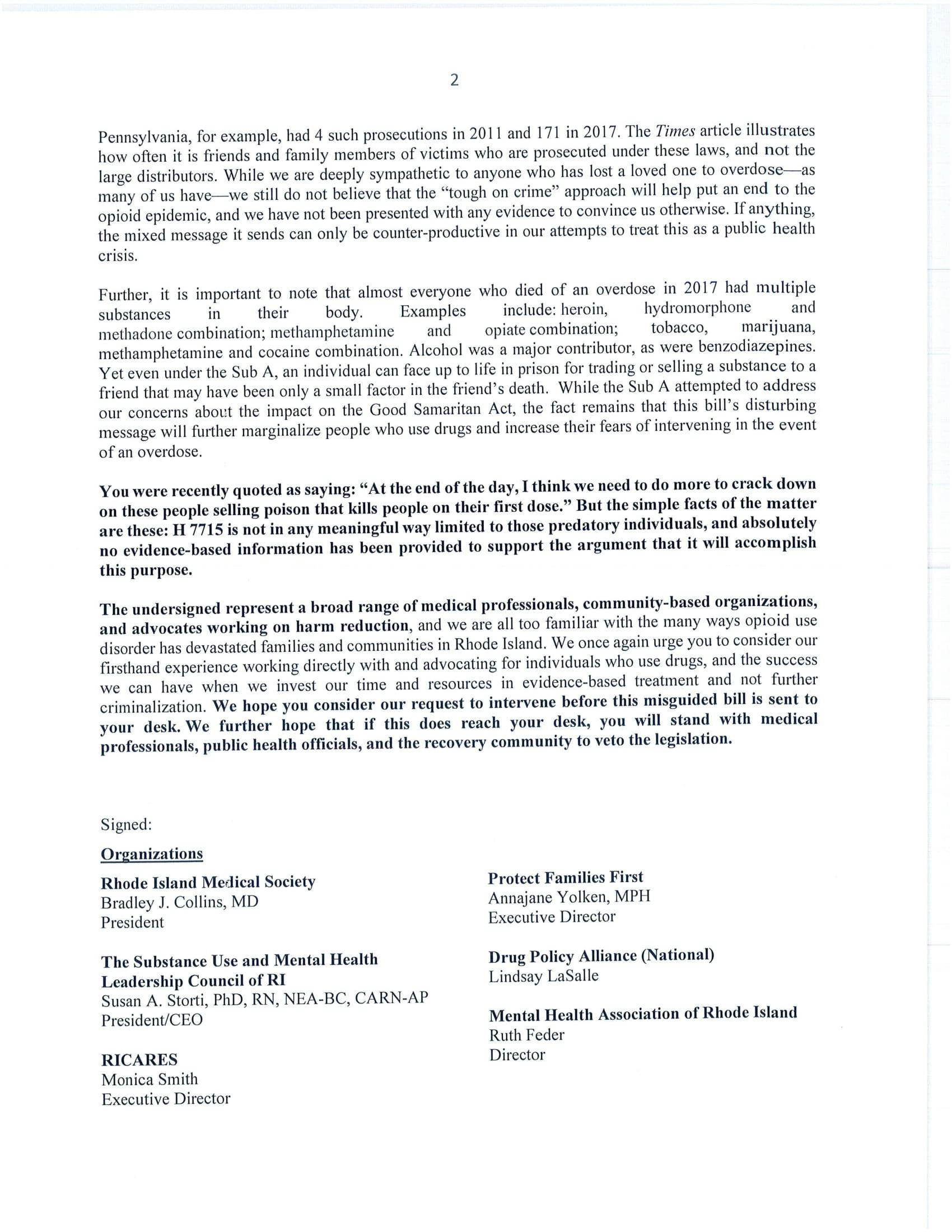 2

Pennsylvania, for example, had 4 such prosecutions in 2011 and 171 in 2017. The Times article illustrates how often it is friends and family members of victims who are prosecuted under these laws, and not the large distributors. While we are deeply sympathetic to anyone who has lost a loved one to overdose—as many of us have—we still do not believe that the "tough on crime" approach will help put an end to the opioid epidemic, and we have not been presented with any evidence to convince us otherwise. If anything, the mixed message it sends can only be counter-productive in our attempts to treat this as a public health crisis.

Further, it is important to note that almost everyone who died of an overdose in 2017 had multiple substances in their body. Examples include: heroin, hydromorphone and methadone combination; methamphetamine and opiate combination; tobacco, marijuana, methamphetamine and cocaine combination. Alcohol was a major contributor, as were benzodiazepines. Yet even under the Sub A, an individual can face up to life in prison for trading or selling a substance to a friend that may have been only a small factor in the friend's death. While the Sub A attempted to address our concerns about the impact on the Good Samaritan Act, the fact remains that this bill's disturbing message will further marginalize people who use drugs and increase their fears of intervening in the event of an overdose.

You were recently quoted as saying: "At the end of the day, I think we need to do more to crack down on these people selling poison that kills people on their first dose." But the simple facts of the matter are these: H 7715 is not in any meaningful way limited to those predatory individuals, and absolutely no evidence-based information has been provided to support the argument that it will accomplish this purpose.

The undersigned represent a broad range of medical professionals, community-based organizations, and advocates working on harm reduction, and we are all too familiar with the many ways opioid use disorder has devastated families and communities in Rhode Island. We once again urge you to consider our firsthand experience working directly with and advocating for individuals who use drugs, and the success we can have when we invest our time and resources in evidence-based treatment and not further criminalization. We hope you consider our request to intervene before this misguided bill is sent to your desk. We further hope that if this does reach your desk, you will stand with medical professionals, public health officials, and the recovery community to veto the legislation.

Signed:

Organizations

Rhode Island Medical Society
Bradley J. Collins, MD
President

The Substance Use and Mental Health Leadership Council of RI
Susan A. Storti, PhD, RN, NEA-BC, CARN-AP
President/CEO

RICARES
Monica Smith
Executive Director

Protect Families First
Annajane Yolken, MPH
Executive Director

Drug Policy Alliance (National)
Lindsay LaSalle

Mental Health Association of Rhode Island
Ruth Feder
Director